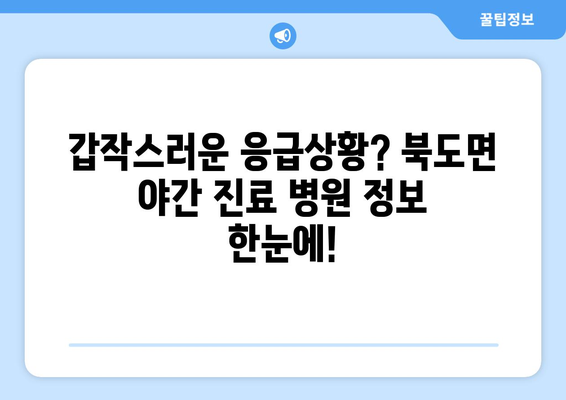 꿀팁정보

갑작스러운 응급상황? 북도면 야간 진료 병원 정보 한눈에!